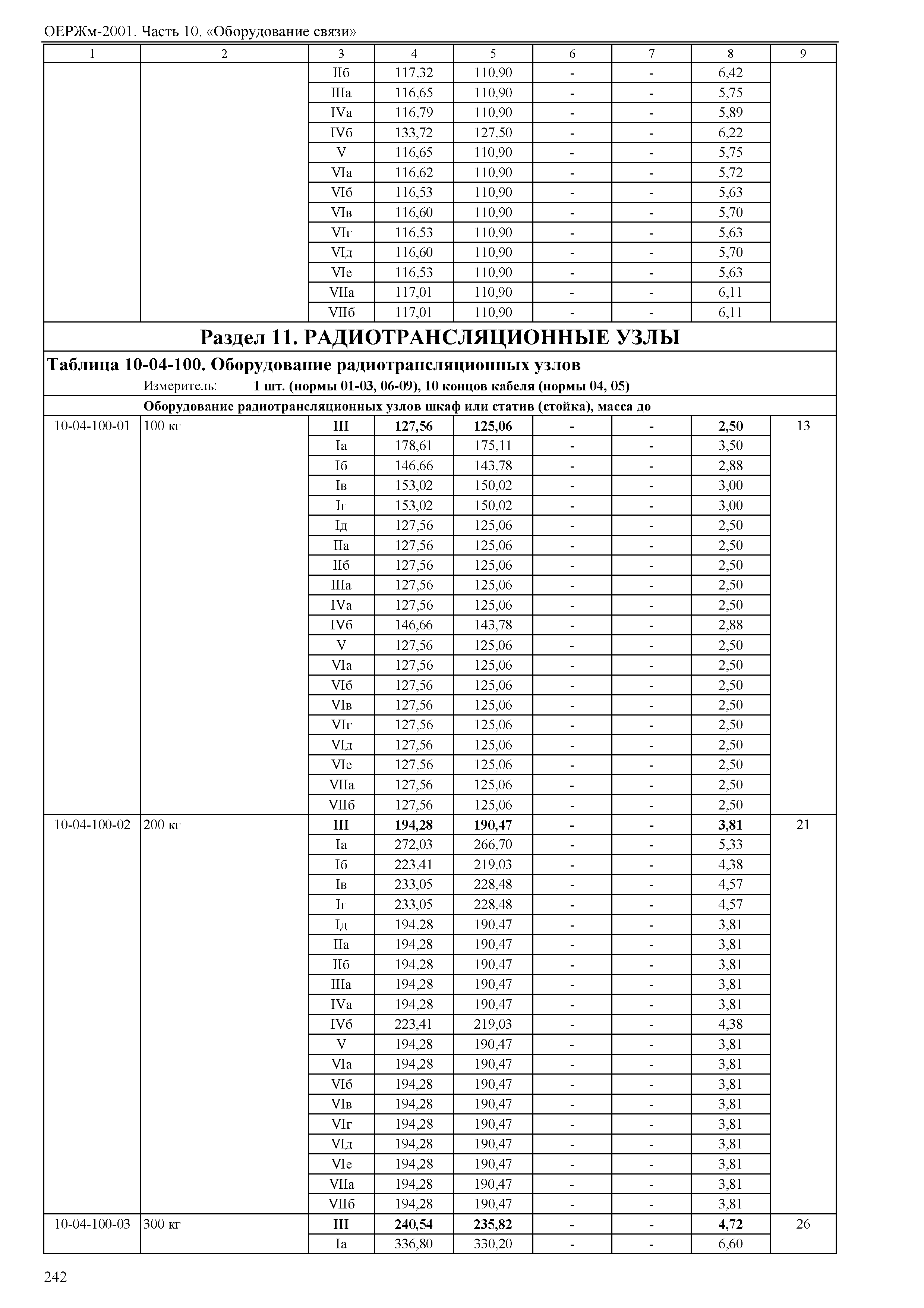 ОЕРЖм-2001. Часть 10. «Оборудование связи»

| 1 | 2 | 3 | 4 | 5 | 6 | 7 | 8 | 9 |
|---|---|---|---|---|---|---|---|---|
| | | IIб | 117,32 | 110,90 | - | - | 6,42 | |
| | | IIIа | 116,65 | 110,90 | - | - | 5,75 | |
| | | IVа | 116,79 | 110,90 | - | - | 5,89 | |
| | | IVб | 133,72 | 127,50 | - | - | 6,22 | |
| | | V | 116,65 | 110,90 | - | - | 5,75 | |
| | | VIа | 116,62 | 110,90 | - | - | 5,72 | |
| | | VIб | 116,53 | 110,90 | - | - | 5,63 | |
| | | VIв | 116,60 | 110,90 | - | - | 5,70 | |
| | | VIг | 116,53 | 110,90 | - | - | 5,63 | |
| | | VIд | 116,60 | 110,90 | - | - | 5,70 | |
| | | VIе | 116,53 | 110,90 | - | - | 5,63 | |
| | | VIIа | 117,01 | 110,90 | - | - | 6,11 | |
| | | VIIб | 117,01 | 110,90 | - | - | 6,11 | |

Раздел 11. РАДИОТРАНСЛЯЦИОННЫЕ УЗЛЫ

Таблица 10-04-100. Оборудование радиотрансляционных узлов

Измеритель: 1 шт. (нормы 01-03, 06-09), 10 концов кабеля (нормы 04, 05)

Оборудование радиотрансляционных узлов шкаф или статив (стойка), масса до

| | | | | | | | | |
|---|---|---|---|---|---|---|---|---|
| 10-04-100-01 | 100 кг | III | 127,56 | 125,06 | - | - | 2,50 | 13 |
| | | Iа | 178,61 | 175,11 | - | - | 3,50 | |
| | | Iб | 146,66 | 143,78 | - | - | 2,88 | |
| | | Iв | 153,02 | 150,02 | - | - | 3,00 | |
| | | Iг | 153,02 | 150,02 | - | - | 3,00 | |
| | | Iд | 127,56 | 125,06 | - | - | 2,50 | |
| | | IIа | 127,56 | 125,06 | - | - | 2,50 | |
| | | IIб | 127,56 | 125,06 | - | - | 2,50 | |
| | | IIIа | 127,56 | 125,06 | - | - | 2,50 | |
| | | IVа | 127,56 | 125,06 | - | - | 2,50 | |
| | | IVб | 146,66 | 143,78 | - | - | 2,88 | |
| | | V | 127,56 | 125,06 | - | - | 2,50 | |
| | | VIа | 127,56 | 125,06 | - | - | 2,50 | |
| | | VIб | 127,56 | 125,06 | - | - | 2,50 | |
| | | VIв | 127,56 | 125,06 | - | - | 2,50 | |
| | | VIг | 127,56 | 125,06 | - | - | 2,50 | |
| | | VIд | 127,56 | 125,06 | - | - | 2,50 | |
| | | VIе | 127,56 | 125,06 | - | - | 2,50 | |
| | | VIIа | 127,56 | 125,06 | - | - | 2,50 | |
| | | VIIб | 127,56 | 125,06 | - | - | 2,50 | |
| 10-04-100-02 | 200 кг | III | 194,28 | 190,47 | - | - | 3,81 | 21 |
| | | Iа | 272,03 | 266,70 | - | - | 5,33 | |
| | | Iб | 223,41 | 219,03 | - | - | 4,38 | |
| | | Iв | 233,05 | 228,48 | - | - | 4,57 | |
| | | Iг | 233,05 | 228,48 | - | - | 4,57 | |
| | | Iд | 194,28 | 190,47 | - | - | 3,81 | |
| | | IIа | 194,28 | 190,47 | - | - | 3,81 | |
| | | IIб | 194,28 | 190,47 | - | - | 3,81 | |
| | | IIIа | 194,28 | 190,47 | - | - | 3,81 | |
| | | IVа | 194,28 | 190,47 | - | - | 3,81 | |
| | | IVб | 223,41 | 219,03 | - | - | 4,38 | |
| | | V | 194,28 | 190,47 | - | - | 3,81 | |
| | | VIа | 194,28 | 190,47 | - | - | 3,81 | |
| | | VIб | 194,28 | 190,47 | - | - | 3,81 | |
| | | VIв | 194,28 | 190,47 | - | - | 3,81 | |
| | | VIг | 194,28 | 190,47 | - | - | 3,81 | |
| | | VIд | 194,28 | 190,47 | - | - | 3,81 | |
| | | VIе | 194,28 | 190,47 | - | - | 3,81 | |
| | | VIIа | 194,28 | 190,47 | - | - | 3,81 | |
| | | VIIб | 194,28 | 190,47 | - | - | 3,81 | |
| 10-04-100-03 | 300 кг | III | 240,54 | 235,82 | - | - | 4,72 | 26 |
| | | Iа | 336,80 | 330,20 | - | - | 6,60 | |

242